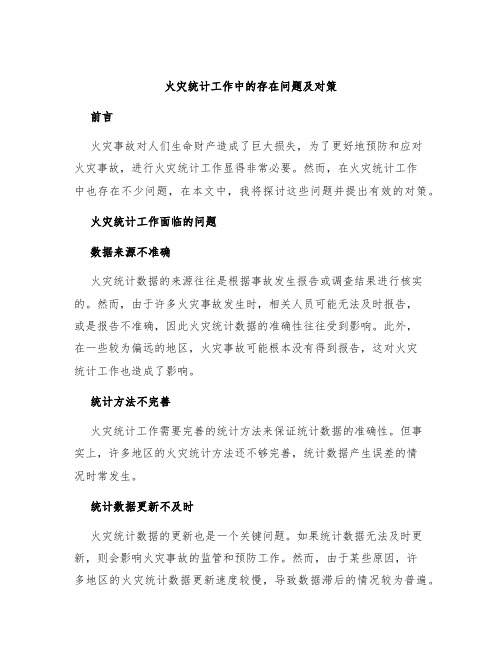 火灾统计工作中的存在问题及对策

前言

火灾事故对人们生命财产造成了巨大损失，为了更好地预防和应对火灾事故，进行火灾统计工作显得非常必要。然而，在火灾统计工作中也存在不少问题，在本文中，我将探讨这些问题并提出有效的对策。

火灾统计工作面临的问题

数据来源不准确

火灾统计数据的来源往往是根据事故发生报告或调查结果进行核实的。然而，由于许多火灾事故发生时，相关人员可能无法及时报告，或是报告不准确，因此火灾统计数据的准确性往往受到影响。此外，在一些较为偏远的地区，火灾事故可能根本没有得到报告，这对火灾统计工作也造成了影响。

统计方法不完善

火灾统计工作需要完善的统计方法来保证统计数据的准确性。但事实上，许多地区的火灾统计方法还不够完善，统计数据产生误差的情况时常发生。

统计数据更新不及时

火灾统计数据的更新也是一个关键问题。如果统计数据无法及时更新，则会影响火灾事故的监管和预防工作。然而，由于某些原因，许多地区的火灾统计数据更新速度较慢，导致数据滞后的情况较为普遍。